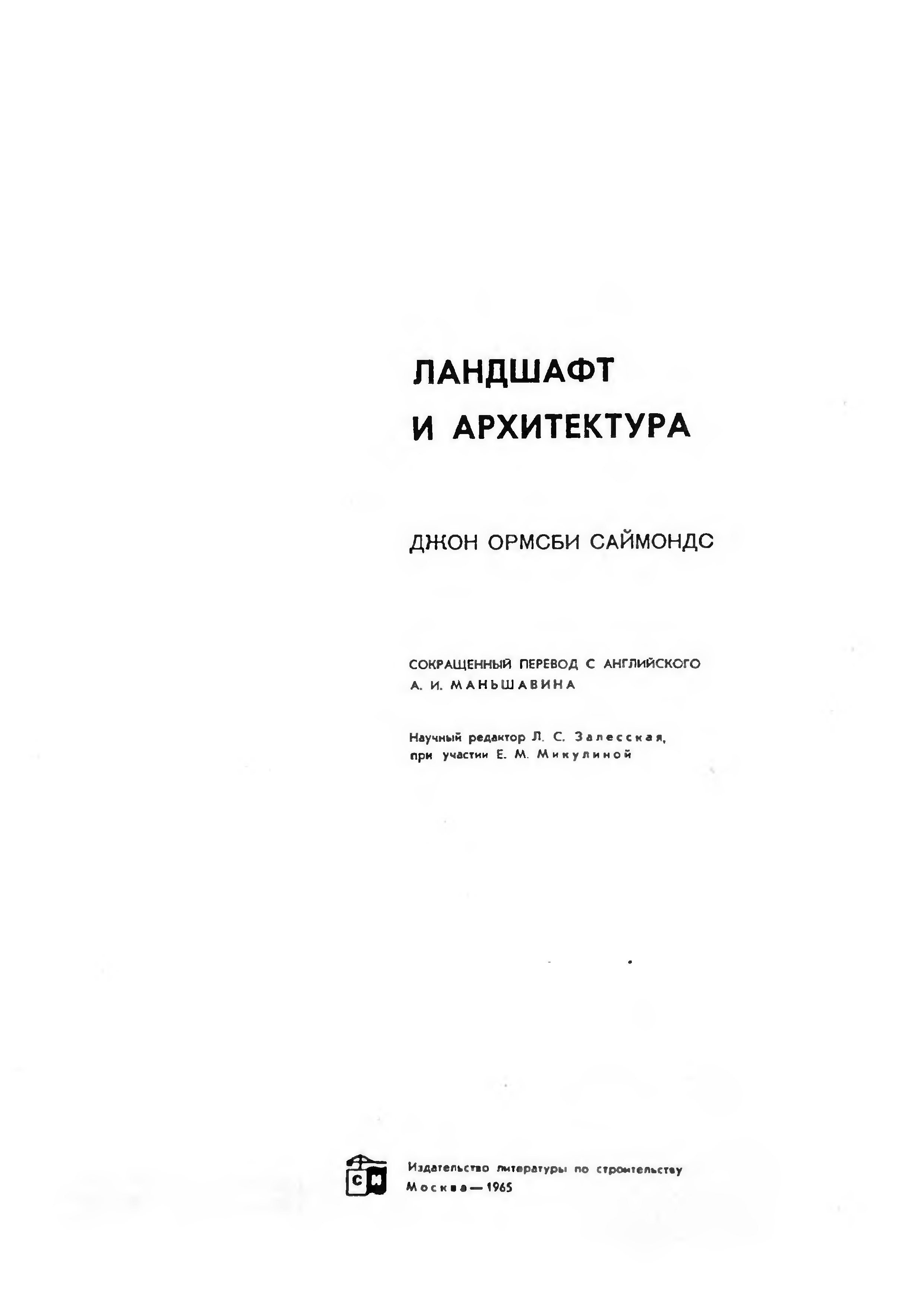 ЛАНДШАФТ И АРХИТЕКТУРА

ДЖОН ОРМСБИ САЙМОНДС

СОКРАЩЕННЫЙ ПЕРЕВОД С АНГЛИЙСКОГО
А. И. МАНЬШАВИНА

Научный редактор Л. С. Залесская,
при участии Е. М. Микулиной

СИ

Издательство литературы по строительству
Москва — 1965